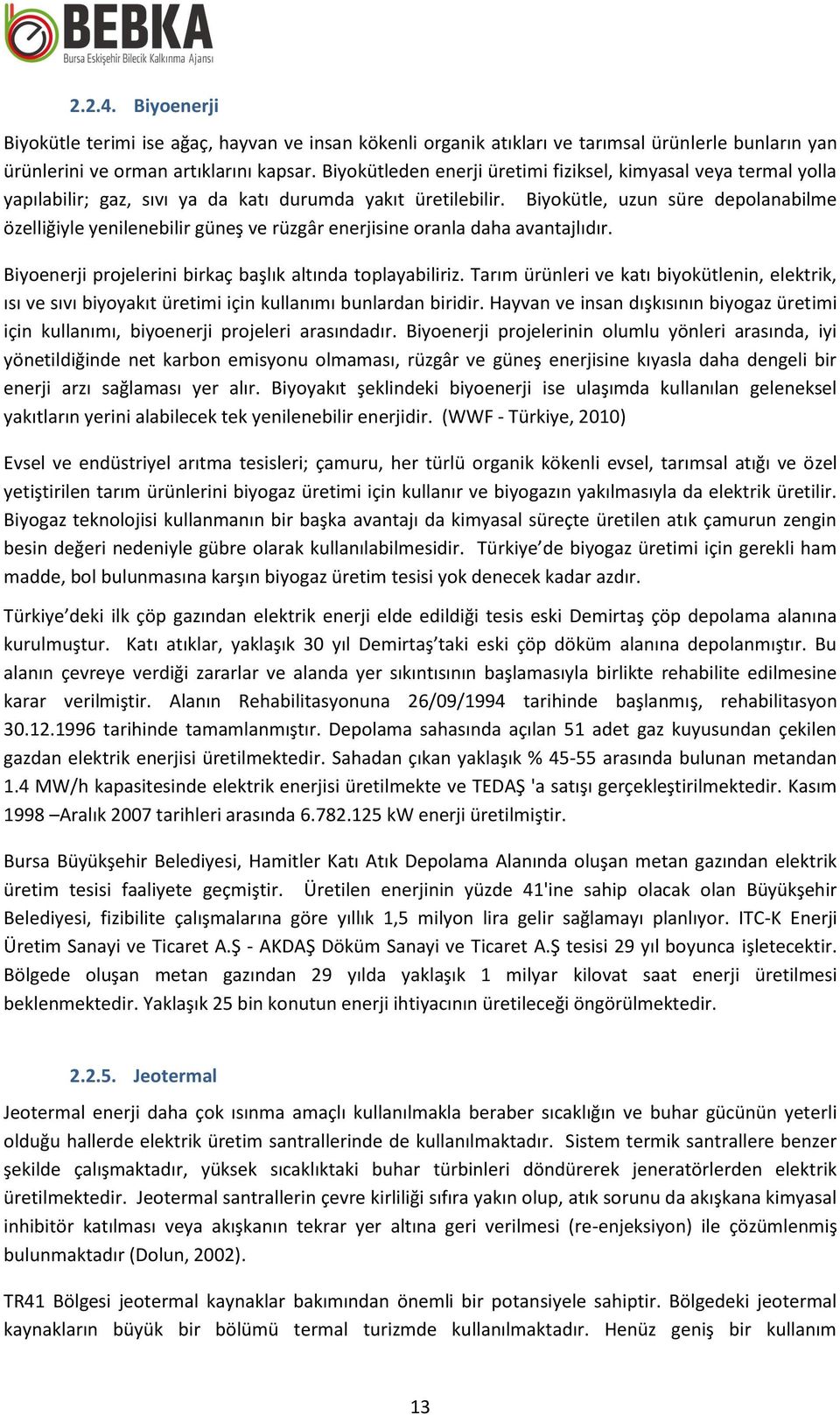 BEBKA
Bursa Eskişehir Bilecik Kalkınma Ajansı

2.2.4. Biyoenerji

Biyokütle terimi ise ağaç, hayvan ve insan kökenli organik atıkları ve tarımsal ürünlerle bunların yan ürünlerini ve orman artıklarını kapsar. Biyokütleden enerji üretimi fiziksel, kimyasal veya termal yolla yapılabilir; gaz, sıvı ya da katı durumda yakıt üretilebilir. Biyokütle, uzun süre depolanabilme özelliğiyle yenilenebilir güneş ve rüzgâr enerjisine oranla daha avantajlıdır.

Biyoenerji projelerini birkaç başlık altında toplayabiliriz. Tarım ürünleri ve katı biyokütlenin, elektrik, ısı ve sıvı biyoyakıt üretimi için kullanımı bunlardan biridir. Hayvan ve insan dışkısının biyogaz üretimi için kullanımı, biyoenerji projeleri arasındadır. Biyoenerji projelerinin olumlu yönleri arasında, iyi yönetildiğinde net karbon emisyonu olmaması, rüzgâr ve güneş enerjisine kıyasla daha dengeli bir enerji arzı sağlaması yer alır. Biyoyakıt şeklindeki biyoenerji ise ulaşımda kullanılan geleneksel yakıtların yerini alabilecek tek yenilenebilir enerjidir. (WWF - Türkiye, 2010)

Evsel ve endüstriyel arıtma tesisleri; çamuru, her türlü organik kökenli evsel, tarımsal atığı ve özel yetiştirilen tarım ürünlerini biyogaz üretimi için kullanır ve biyogazın yakılmasıyla da elektrik üretilir. Biyogaz teknolojisi kullanmanın bir başka avantajı da kimyasal süreçte üretilen atık çamurun zengin besin değeri nedeniyle gübre olarak kullanılabilmesidir. Türkiye'de biyogaz üretimi için gerekli ham madde, bol bulunmasına karşın biyogaz üretim tesisi yok denecek kadar azdır.

Türkiye'deki ilk çöp gazından elektrik enerji elde edildiği tesis eski Demirtaş çöp depolama alanına kurulmuştur. Katı atıklar, yaklaşık 30 yıl Demirtaş'taki eski çöp döküm alanına depolanmıştır. Bu alanın çevreye verdiği zararlar ve alanda yer sıkıntısının başlamasıyla birlikte rehabilite edilmesine karar verilmiştir. Alanın Rehabilitasyonuna 26/09/1994 tarihinde başlanmış, rehabilitasyon 30.12.1996 tarihinde tamamlanmıştır. Depolama sahasında açılan 51 adet gaz kuyusundan çekilen gazdan elektrik enerjisi üretilmektedir. Sahadan çıkan yaklaşık % 45-55 arasında bulunan metandan 1.4 MW/h kapasitesinde elektrik enerjisi üretilmekte ve TEDAŞ 'a satışı gerçekleştirilmektedir. Kasım 1998 –Aralık 2007 tarihleri arasında 6.782.125 kW enerji üretilmiştir.

Bursa Büyükşehir Belediyesi, Hamitler Katı Atık Depolama Alanında oluşan metan gazından elektrik üretim tesisi faaliyete geçmiştir. Üretilen enerjinin yüzde 41'ine sahip olacak olan Büyükşehir Belediyesi, fizibilite çalışmalarına göre yıllık 1,5 milyon lira gelir sağlamayı planlıyor. ITC-K Enerji Üretim Sanayi ve Ticaret A.Ş - AKDAŞ Döküm Sanayi ve Ticaret A.Ş tesisi 29 yıl boyunca işletecektir. Bölgede oluşan metan gazından 29 yılda yaklaşık 1 milyar kilovat saat enerji üretilmesi beklenmektedir. Yaklaşık 25 bin konutun enerji ihtiyacının üretileceği öngörülmektedir.

2.2.5. Jeotermal

Jeotermal enerji daha çok ısınma amaçlı kullanılmakla beraber sıcaklığın ve buhar gücünün yeterli olduğu hallerde elektrik üretim santrallerinde de kullanılmaktadır. Sistem termik santrallere benzer şekilde çalışmaktadır, yüksek sıcaklıktaki buhar türbinleri döndürerek jeneratörlerden elektrik üretilmektedir. Jeotermal santrallerin çevre kirliliği sıfıra yakın olup, atık sorunu da akışkana kimyasal inhibitör katılması veya akışkanın tekrar yer altına geri verilmesi (re-enjeksiyon) ile çözümlenmiş bulunmaktadır (Dolun, 2002).

TR41 Bölgesi jeotermal kaynaklar bakımından önemli bir potansiyele sahiptir. Bölgedeki jeotermal kaynakların büyük bir bölümü termal turizmde kullanılmaktadır. Henüz geniş bir kullanım

13